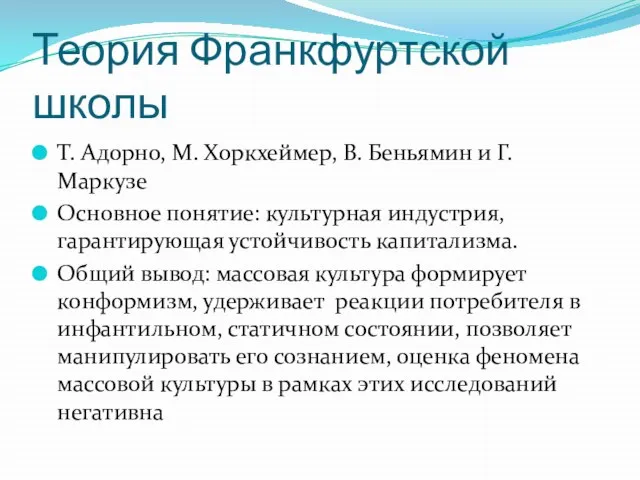 Теория Франкфуртской школы

Т. Адорно, М. Хоркхеймер, В. Беньямин и Г. Маркузе

Основное понятие: культурная индустрия, гарантирующая устойчивость капитализма.

Общий вывод: массовая культура формирует конформизм, удерживает реакции потребителя в инфантильном, статичном состоянии, позволяет манипулировать его сознанием, оценка феномена массовой культуры в рамках этих исследований негативна